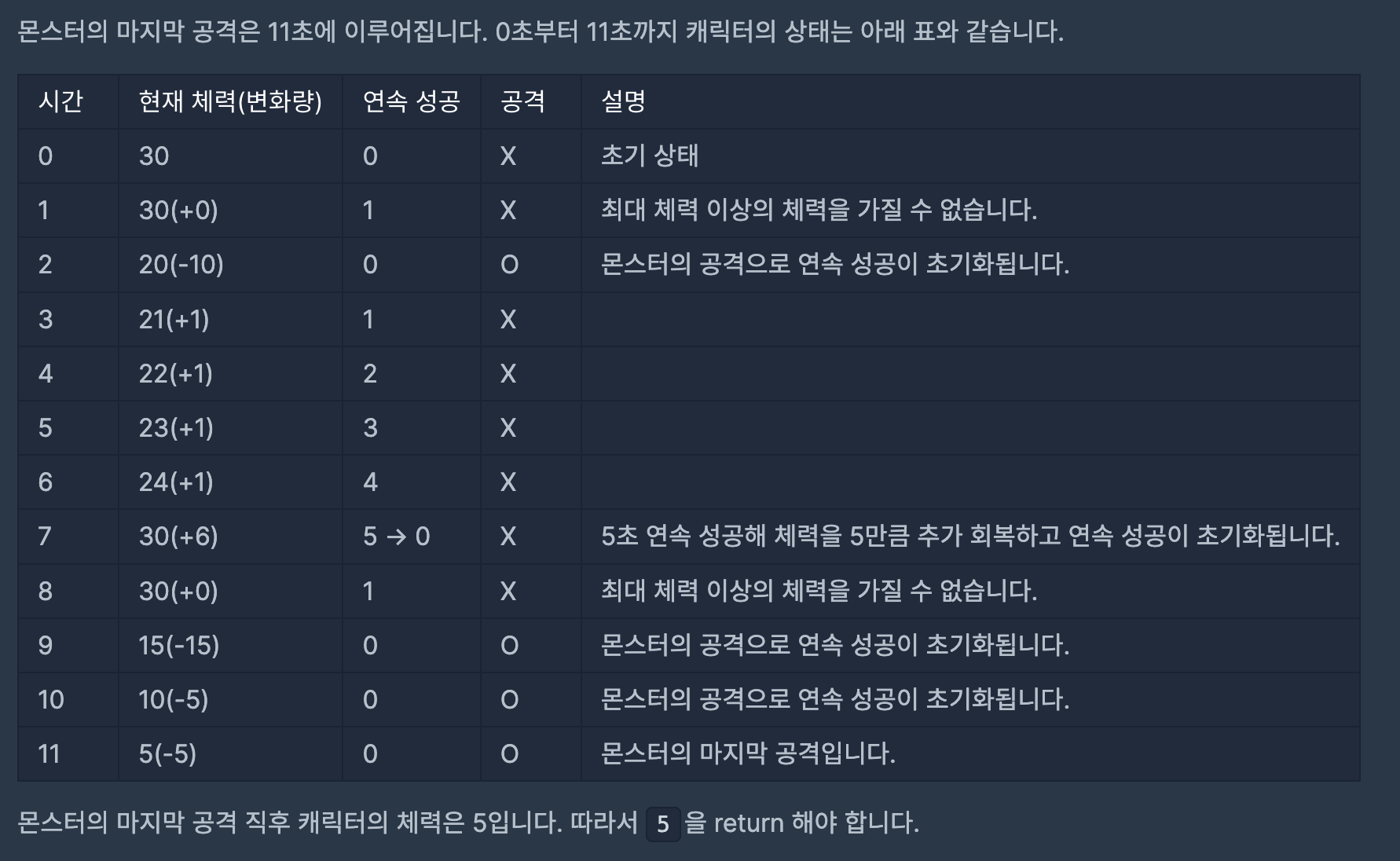 몬스터의 마지막 공격은 11초에 이루어집니다. 0초부터 11초까지 캐릭터의 상태는 아래 표와 같습니다.

| 시간 | 현재 체력(변화량) | 연속 성공 | 공격 | 설명 |
|---|---|---|---|---|
| 0 | 30 | 0 | X | 초기 상태 |
| 1 | 30(+0) | 1 | X | 최대 체력 이상의 체력을 가질 수 없습니다. |
| 2 | 20(-10) | 0 | O | 몬스터의 공격으로 연속 성공이 초기화됩니다. |
| 3 | 21(+1) | 1 | X | |
| 4 | 22(+1) | 2 | X | |
| 5 | 23(+1) | 3 | X | |
| 6 | 24(+1) | 4 | X | |
| 7 | 30(+6) | 5 → 0 | X | 5초 연속 성공해 체력을 5만큼 추가 회복하고 연속 성공이 초기화됩니다. |
| 8 | 30(+0) | 1 | X | 최대 체력 이상의 체력을 가질 수 없습니다. |
| 9 | 15(-15) | 0 | O | 몬스터의 공격으로 연속 성공이 초기화됩니다. |
| 10 | 10(-5) | 0 | O | 몬스터의 공격으로 연속 성공이 초기화됩니다. |
| 11 | 5(-5) | 0 | O | 몬스터의 마지막 공격입니다. |

몬스터의 마지막 공격 직후 캐릭터의 체력은 5입니다. 따라서 5 을 return 해야 합니다.